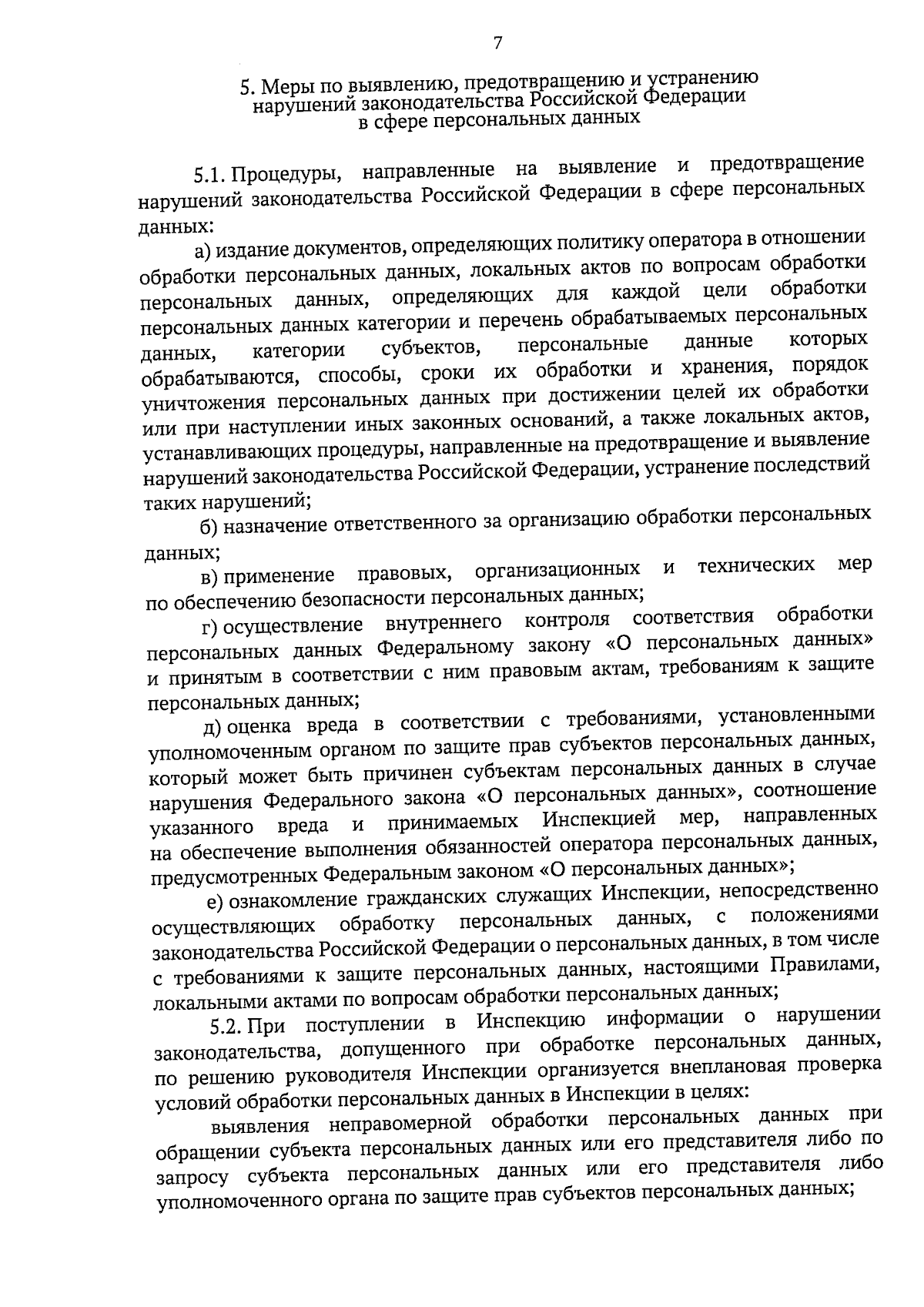 7

5. Меры по выявлению, предотвращению и устранению нарушений законодательства Российской Федерации в сфере персональных данных

5.1. Процедуры, направленные на выявление и предотвращение нарушений законодательства Российской Федерации в сфере персональных данных:

а) издание документов, определяющих политику оператора в отношении обработки персональных данных, локальных актов по вопросам обработки персональных данных, определяющих для каждой цели обработки персональных данных категории и перечень обрабатываемых персональных данных, категории субъектов, персональные данные которых обрабатываются, способы, сроки их обработки и хранения, порядок уничтожения персональных данных при достижении целей их обработки или при наступлении иных законных оснований, а также локальных актов, устанавливающих процедуры, направленные на предотвращение и выявление нарушений законодательства Российской Федерации, устранение последствий таких нарушений;

б) назначение ответственного за организацию обработки персональных данных;

в) применение правовых, организационных и технических мер по обеспечению безопасности персональных данных;

г) осуществление внутреннего контроля соответствия обработки персональных данных Федеральному закону «О персональных данных» и принятым в соответствии с ним правовым актам, требованиям к защите персональных данных;

д) оценка вреда в соответствии с требованиями, установленными уполномоченным органом по защите прав субъектов персональных данных, который может быть причинен субъектам персональных данных в случае нарушения Федерального закона «О персональных данных», соотношение указанного вреда и принимаемых Инспекцией мер, направленных на обеспечение выполнения обязанностей оператора персональных данных, предусмотренных Федеральным законом «О персональных данных»;

е) ознакомление гражданских служащих Инспекции, непосредственно осуществляющих обработку персональных данных, с положениями законодательства Российской Федерации о персональных данных, в том числе с требованиями к защите персональных данных, настоящими Правилами, локальными актами по вопросам обработки персональных данных;

5.2. При поступлении в Инспекцию информации о нарушении законодательства, допущенного при обработке персональных данных, по решению руководителя Инспекции организуется внеплановая проверка условий обработки персональных данных в Инспекции в целях:

выявления неправомерной обработки персональных данных при обращении субъекта персональных данных или его представителя либо по запросу субъекта персональных данных или его представителя либо уполномоченного органа по защите прав субъектов персональных данных;